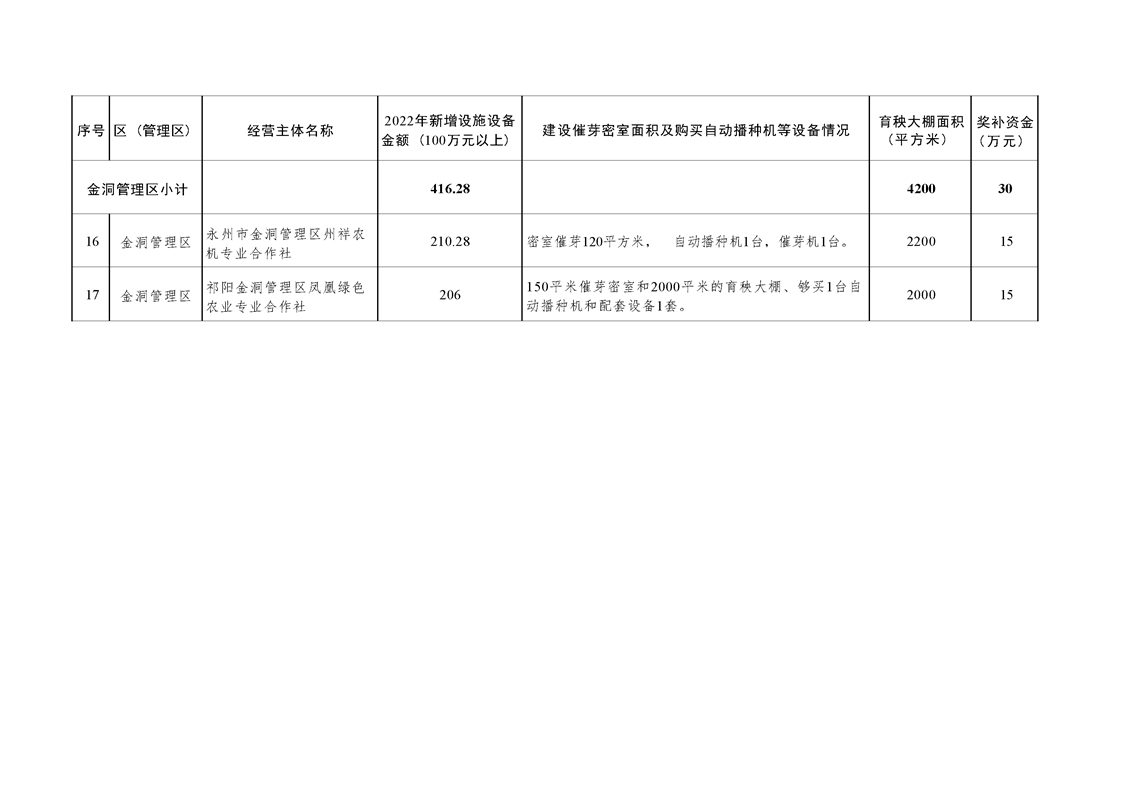 | 序号 | 区（管理区） | 经营主体名称 | 2022年新增设施设备金额（100万元以上） | 建设催芽密室面积及购买自动播种机等设备情况 | 育秧大棚面积（平方米） | 奖补资金（万元） |
|---|---|---|---|---|---|---|
| 金洞管理区小计 | | | 416.28 | | 4200 | 30 |
| 16 | 金洞管理区 | 永州市金洞管理区州祥农机专业合作社 | 210.28 | 密室催芽120平方米， 自动播种机1台，催芽机1台。 | 2200 | 15 |
| 17 | 金洞管理区 | 祁阳金洞管理区凤凰绿色农业专业合作社 | 206 | 150平米催芽密室和2000平米的育秧大棚、够买1台自动播种机和配套设备1套。 | 2000 | 15 |